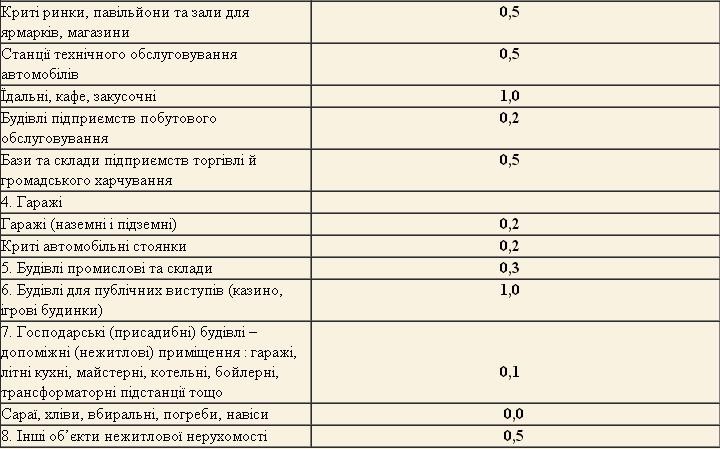 | | |
|---|---|
| Криті ринки, павільйони та зали для ярмарків, магазини | 0,5 |
| Станції технічного обслуговування автомобілів | 0,5 |
| Їдальні, кафе, закусочні | 1,0 |
| Будівлі підприємств побутового обслуговування | 0,2 |
| Бази та склади підприємств торгівлі й громадського харчування | 0,5 |
| 4. Гаражі | |
| Гаражі (наземні і підземні) | 0,2 |
| Криті автомобільні стоянки | 0,2 |
| 5. Будівлі промислові та склади | 0,3 |
| 6. Будівлі для публічних виступів (казино, ігрові будинки) | 1,0 |
| 7. Господарські (присадибні) будівлі – допоміжні (нежитлові) приміщення : гаражі, літні кухні, майстерні, котельні, бойлерні, трансформаторні підстанції тощо | 0,1 |
| Сараї, хліви, вбиральні, погреби, навіси | 0,0 |
| 8. Інші об'єкти нежитлової нерухомості | 0,5 |